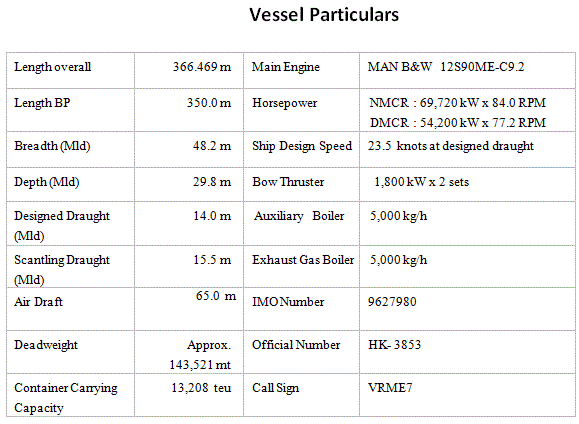 Vessel Particulars

| Length overall | 366.469 m | Main Engine | MAN B&W 12S90ME-C9.2 |
|---|---|---|---|
| Length BP | 350.0 m | Horsepower | NMCR : 69,720 kW x 84.0 RPM DMCR : 54,200 kW x 77.2 RPM |
| Breadth (Mld) | 48.2 m | Ship Design Speed | 23.5 knots at designed draught |
| Depth (Mld) | 29.8 m | Bow Thruster | 1,800 kW x 2 sets |
| Designed Draught (Mld) | 14.0 m | Auxiliary Boiler | 5,000 kg/h |
| Scantling Draught (Mld) | 15.5 m | Exhaust Gas Boiler | 5,000 kg/h |
| Air Draft | 65.0 m | IMO Number | 9627980 |
| Deadweight | Approx. 143,521 mt | Official Number | HK- 3853 |
| Container Carrying Capacity | 13,208 teu | Call Sign | VRME7 |